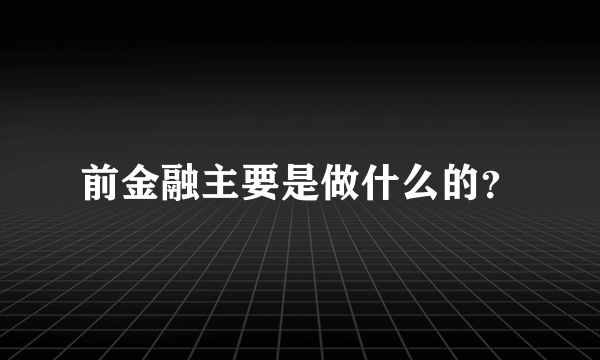 前金融主要是做什么的?